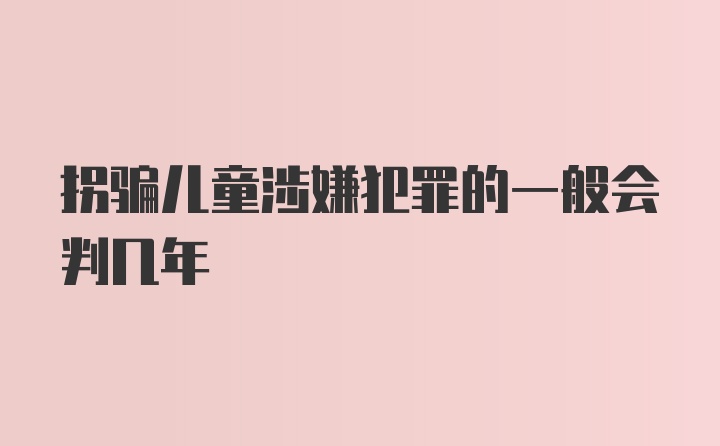 拐骗儿童涉嫌犯罪的一般会判几年